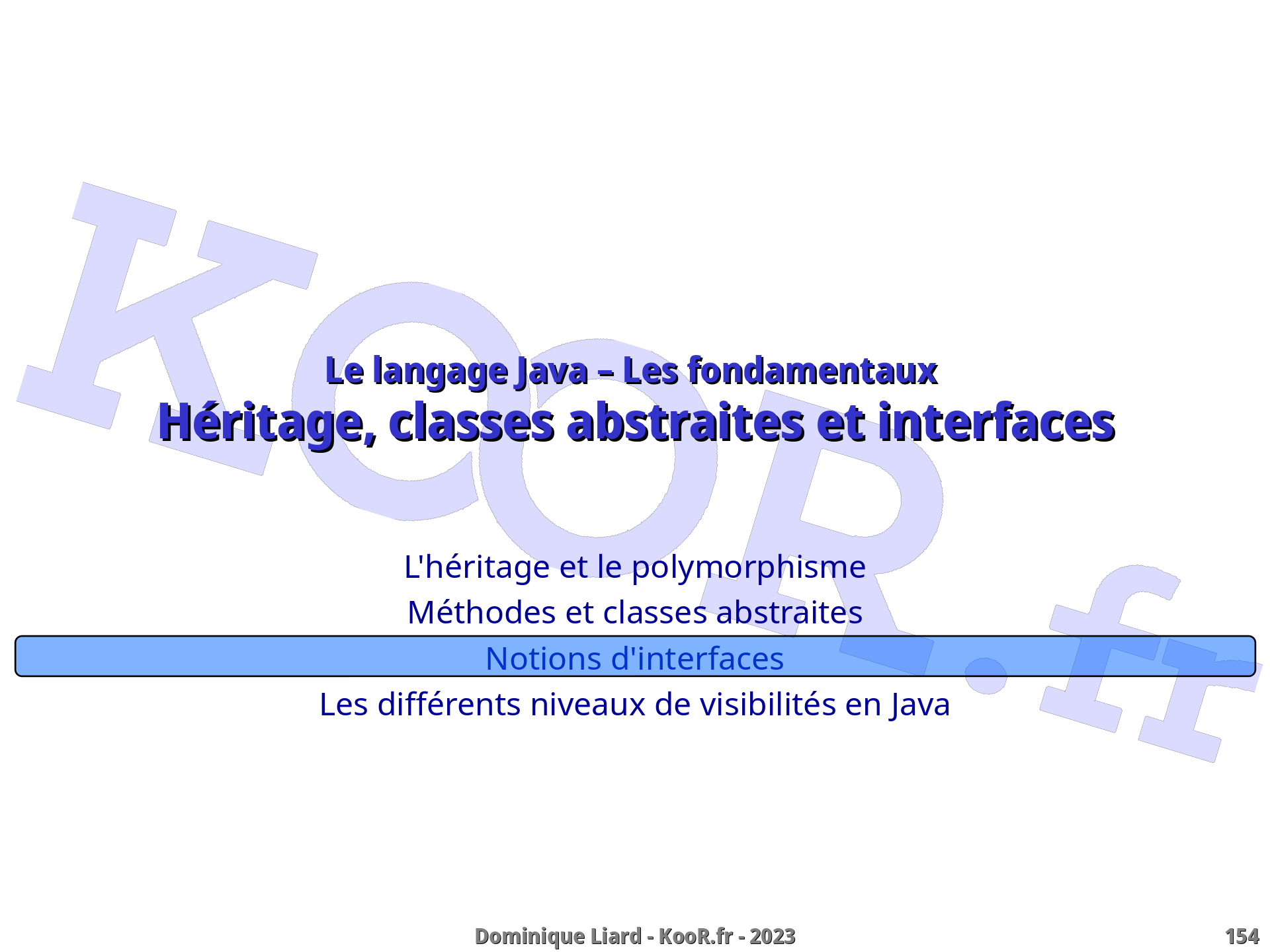 KooR.fr

Le langage Java – Les fondamentaux
Héritage, classes abstraites et interfaces

L'héritage et le polymorphisme

Méthodes et classes abstraites

Notions d'interfaces

Les différents niveaux de visibilités en Java

Dominique Liard - KooR.fr - 2023

154